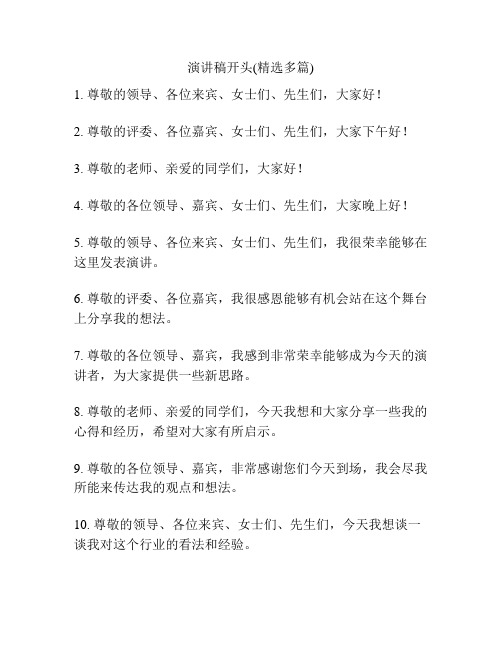 演讲稿开头(精选多篇)

1. 尊敬的领导、各位来宾、女士们、先生们，大家好！

2. 尊敬的评委、各位嘉宾、女士们、先生们，大家下午好！

3. 尊敬的老师、亲爱的同学们，大家好！

4. 尊敬的各位领导、嘉宾、女士们、先生们，大家晚上好！

5. 尊敬的领导、各位来宾、女士们、先生们，我很荣幸能够在这里发表演讲。

6. 尊敬的评委、各位嘉宾，我很感恩能够有机会站在这个舞台上分享我的想法。

7. 尊敬的各位领导、嘉宾，我感到非常荣幸能够成为今天的演讲者，为大家提供一些新思路。

8. 尊敬的老师、亲爱的同学们，今天我想和大家分享一些我的心得和经历，希望对大家有所启示。

9. 尊敬的各位领导、嘉宾，非常感谢您们今天到场，我会尽我所能来传达我的观点和想法。

10. 尊敬的领导、各位来宾、女士们、先生们，今天我想谈一谈我对这个行业的看法和经验。